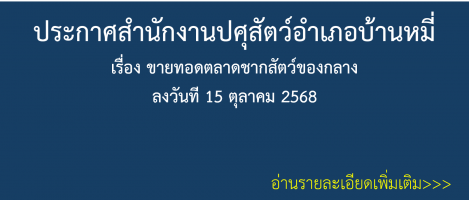 ประกาศสำนักงานปศุสัตว์อำเภอบ้านหมี่

เรื่อง ขายทอดตลาดซากสัตว์ของกลาง

ลงวันที่ 15 ตุลาคม 2568

อ่านรายละเอียดเพิ่มเติม>>>